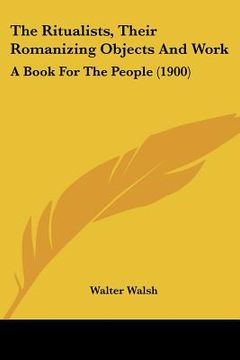 The Ritualists, Their Romanizing Objects And Work

A Book For The People (1900)

Walter Walsh